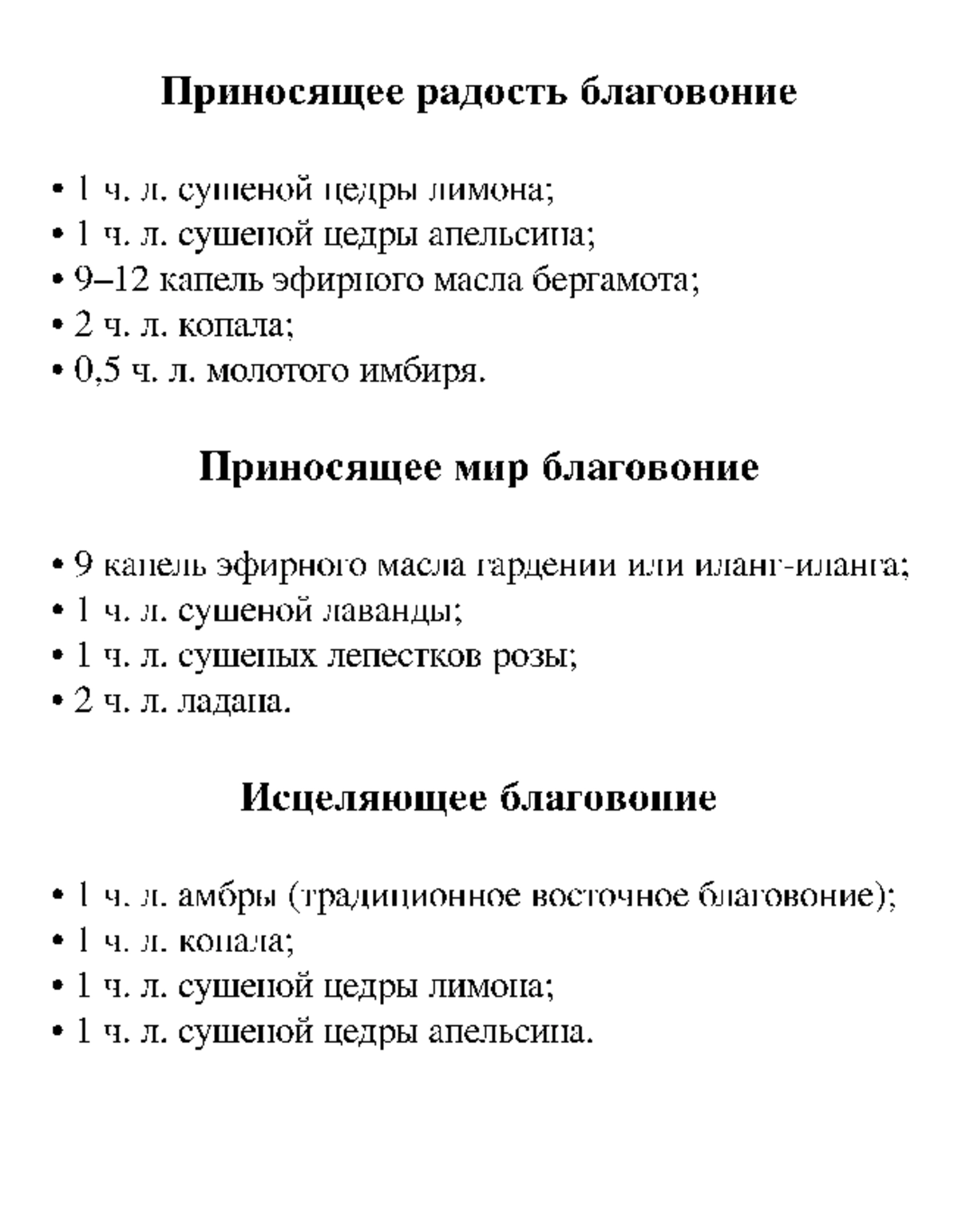 Приносящее радость благовоние

• 1 ч. л. сушеной цедры лимона;
• 1 ч. л. сушеной цедры апельсина;
• 9–12 капель эфирного масла бергамота;
• 2 ч. л. копала;
• 0,5 ч. л. молотого имбиря.

Приносящее мир благовоние

• 9 капель эфирного масла гардении или иланг-иланга;
• 1 ч. л. сушеной лаванды;
• 1 ч. л. сушеных лепестков розы;
• 2 ч. л. ладана.

Исцеляющее благовоние

• 1 ч. л. амбры (традиционное восточное благовоние);
• 1 ч. л. копала;
• 1 ч. л. сушеной цедры лимона;
• 1 ч. л. сушеной цедры апельсина.